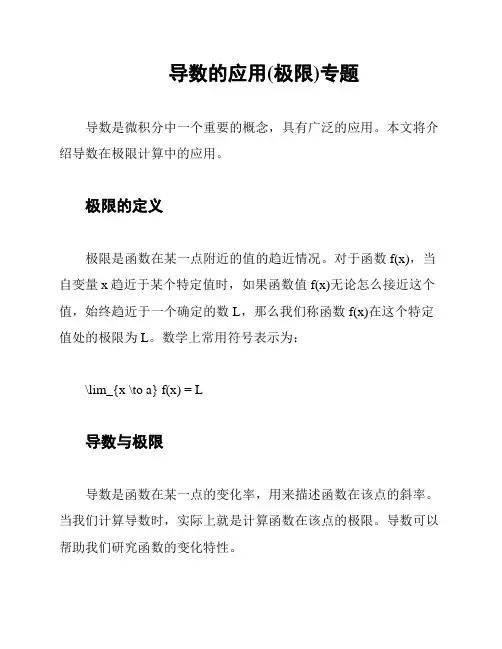 导数的应用(极限)专题

导数是微积分中一个重要的概念，具有广泛的应用。本文将介绍导数在极限计算中的应用。

极限的定义

极限是函数在某一点附近的值的趋近情况。对于函数 f(x)，当自变量 x 趋近于某个特定值时，如果函数值 f(x)无论怎么接近这个值，始终趋近于一个确定的数 L，那么我们称函数 f(x)在这个特定值处的极限为 L。数学上常用符号表示为：

\lim_{x \to a} f(x) = L

导数与极限

导数是函数在某一点的变化率，用来描述函数在该点的斜率。当我们计算导数时，实际上就是计算函数在该点的极限。导数可以帮助我们研究函数的变化特性。